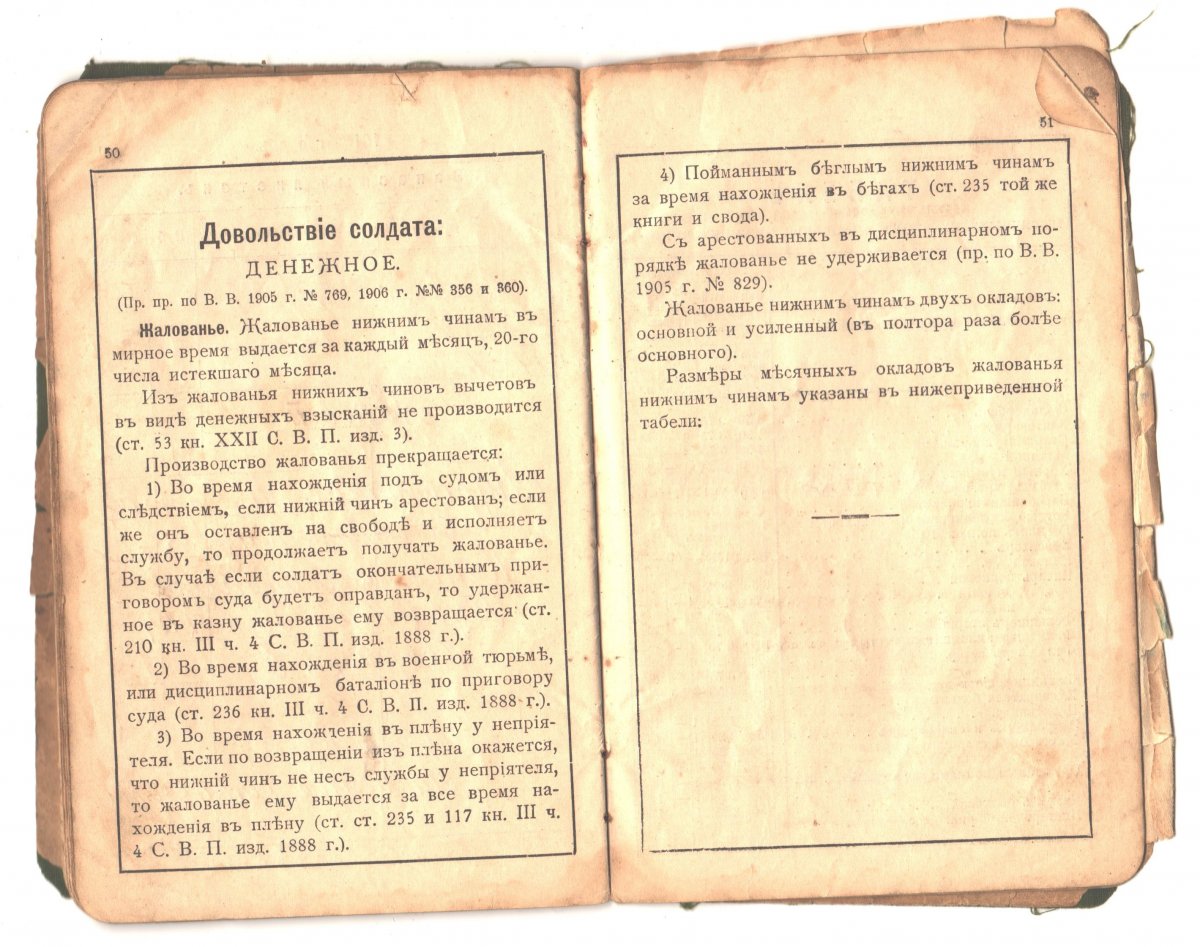 50

Довольствіе солдата:

ДЕНЕЖНОЕ.

(Пр. пр. по В. В. 1905 г. № 769, 1906 г. №№ 356 и 360).

Жалованье. Жалованье нижнимъ чинамъ въ мирное время выдается за каждый мѣсяцъ, 20-го числа истекшаго мѣсяца.

Изъ жалованья нижнихъ чиновъ вычетовъ въ видѣ денежныхъ взысканій не производится (ст. 53 кн. XXII С. В. П. изд. 3).

Производство жалованья прекращается:

1) Во время нахожденія подъ судомъ или слѣдствіемъ, если нижній чинъ арестованъ; если же онъ оставленъ на свободѣ и исполняетъ службу, то продолжаетъ получать жалованье. Въ случаѣ если солдатъ окончательнымъ приговоромъ суда будетъ оправданъ, то удержанное въ казну жалованье ему возвращается (ст. 210 кн. III ч. 4 С. В. П. изд. 1888 г.).

2) Во время нахожденія въ военной тюрьмѣ, или дисциплинарномъ баталіонѣ по приговору суда (ст. 236 кн. III ч. 4 С. В. П. изд. 1888 г.).

3) Во время нахожденія въ плѣну у непріятеля. Если по возвращеніи изъ плѣна окажется, что нижній чинъ не несъ службы у непріятеля, то жалованье ему выдается за все время нахожденія въ плѣну (ст. ст. 235 и 117 кн. III ч. 4 С. В. П. изд. 1888 г.).

51

4) Пойманнымъ бѣглымъ нижнимъ чинамъ за время нахожденія въ бѣгахъ (ст. 235 той же книги и свода).

Съ арестованныхъ въ дисциплинарномъ порядкѣ жалованье не удерживается (пр. по В. В. 1905 г. № 829).

Жалованье нижнимъ чинамъ двухъ окладовъ: основной и усиленный (въ полтора раза болѣе основного).

Размѣры мѣсячныхъ окладовъ жалованья нижнимъ чинамъ указаны въ нижеприведенной табели: